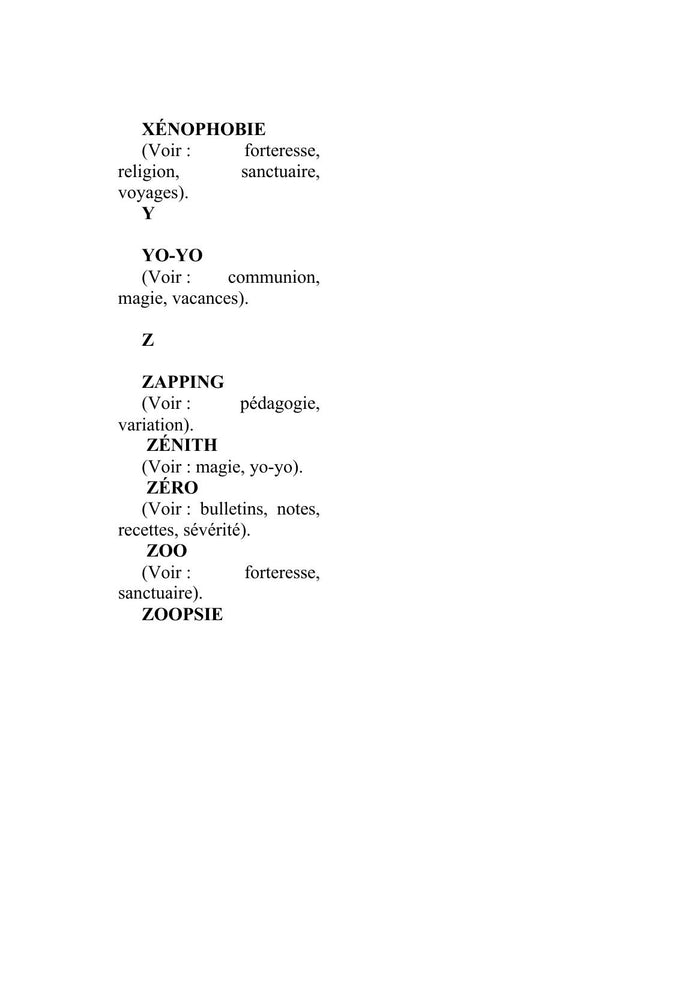 XÉNOPHOBIE
(Voir : forteresse, religion, sanctuaire, voyages).
Y

YO-YO
(Voir : communion, magie, vacances).

Z

ZAPPING
(Voir : pédagogie, variation).
ZÉNITH
(Voir : magie, yo-yo).
ZÉRO
(Voir : bulletins, notes, recettes, sévérité).
ZOO
(Voir : forteresse, sanctuaire).
ZOOPSIE